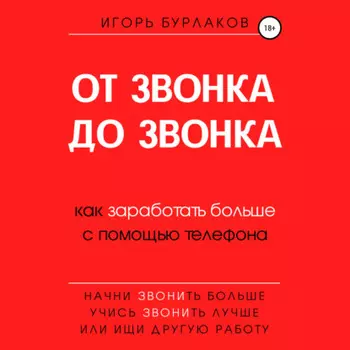 ИГОРЬ БУРЛАКОВ
18+

ОТ ЗВОНКА ДО ЗВОНКА

как заработать больше с помощью телефона

НАЧНИ ЗВОНИТЬ БОЛЬШЕ
УЧИСЬ ЗВОНИТЬ ЛУЧШЕ
ИЛИ ИЩИ ДРУГУЮ РАБОТУ